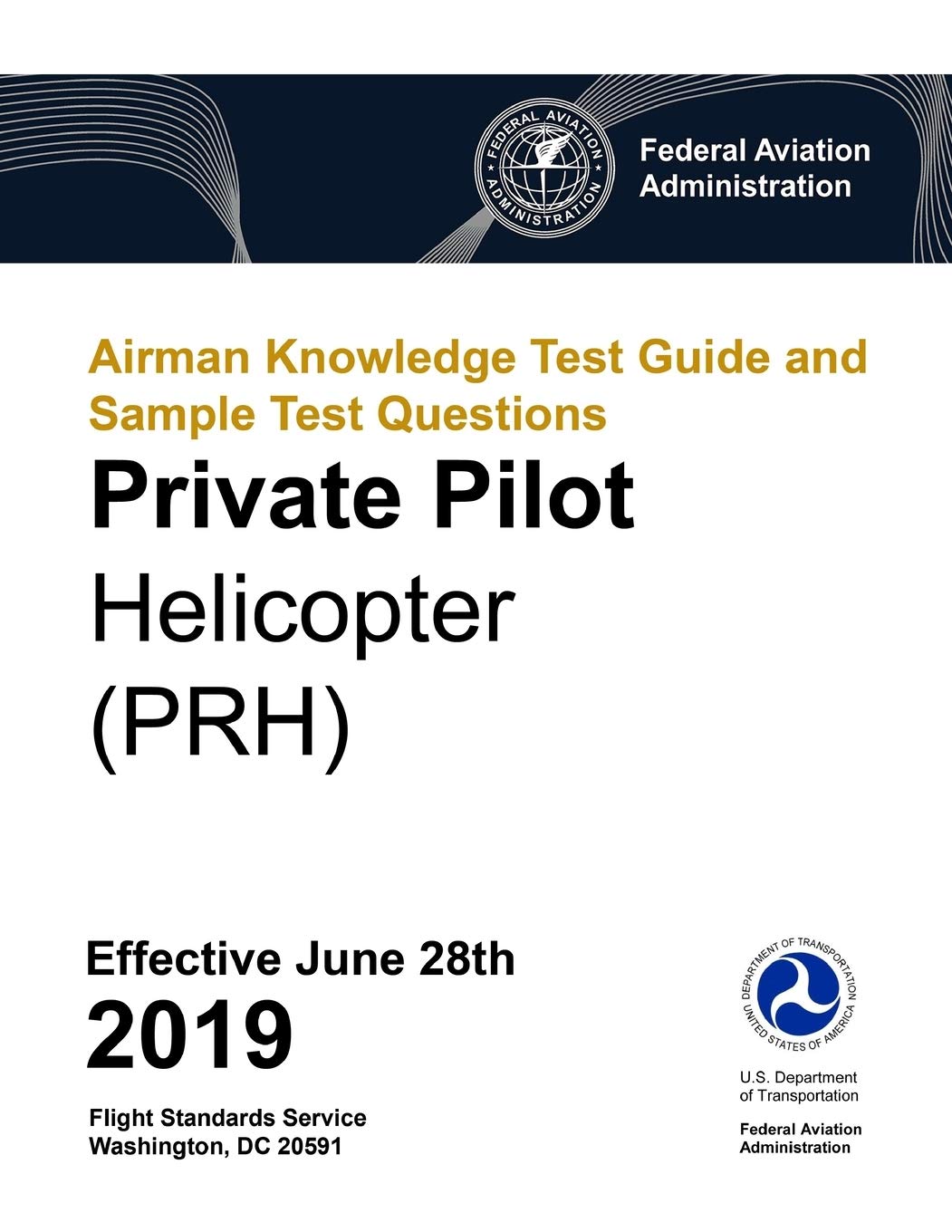 FEDERAL AVIATION ADMINISTRATION

Federal Aviation Administration

Airman Knowledge Test Guide and Sample Test Questions

Private Pilot

Helicopter

(PRH)

Effective June 28th

2019

Flight Standards Service
Washington, DC 20591

DEPARTMENT OF TRANSPORTATION UNITED STATES OF AMERICA

U.S. Department of Transportation

Federal Aviation Administration